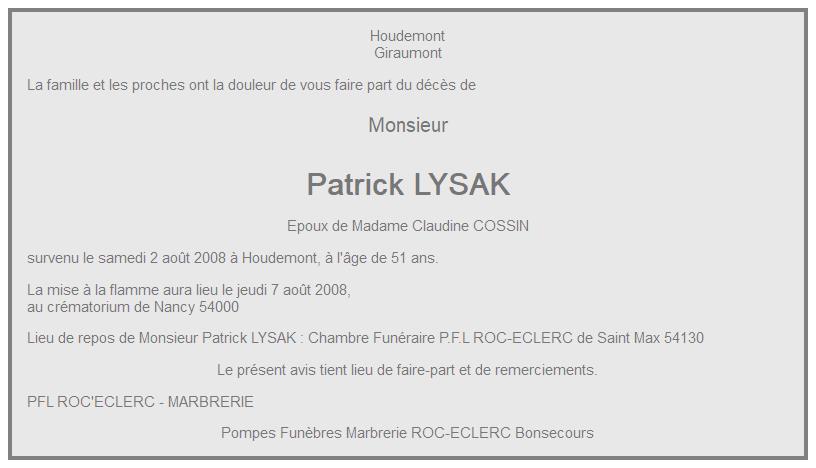 Houdemont
Giraumont

La famille et les proches ont la douleur de vous faire part du décès de

Monsieur

Patrick LYSAK

Epoux de Madame Claudine COSSIN

survenu le samedi 2 août 2008 à Houdemont, à l'âge de 51 ans.

La mise à la flamme aura lieu le jeudi 7 août 2008,
au crématorium de Nancy 54000

Lieu de repos de Monsieur Patrick LYSAK : Chambre Funéraire P.F.L ROC-ECLERC de Saint Max 54130

Le présent avis tient lieu de faire-part et de remerciements.

PFL ROC'ECLERC - MARBRERIE

Pompes Funèbres Marbrerie ROC-ECLERC Bonsecours